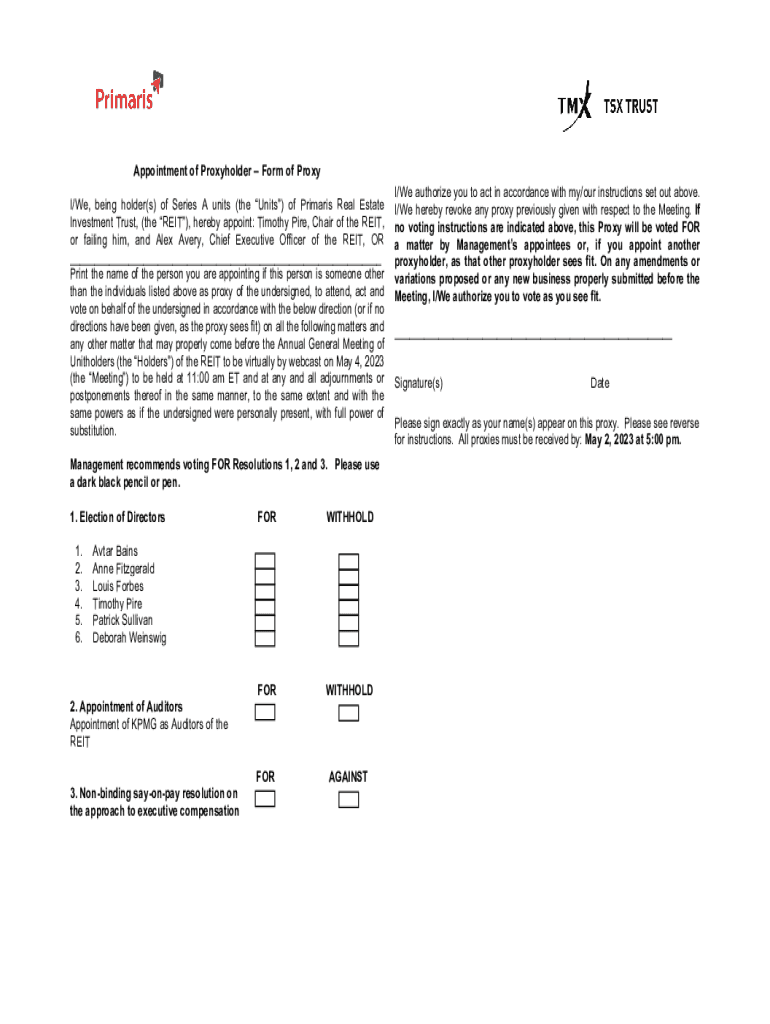 Primaris

TMX TSX TRUST

Appointment of Proxyholder – Form of Proxy

I/We, being holder(s) of Series A units (the "Units") of Primaris Real Estate Investment Trust, (the "REIT"), hereby appoint: Timothy Pire, Chair of the REIT, or failing him, and Alex Avery, Chief Executive Officer of the REIT, OR

Print the name of the person you are appointing if this person is someone other than the individuals listed above as proxy of the undersigned, to attend, act and vote on behalf of the undersigned in accordance with the below direction (or if no directions have been given, as the proxy sees fit) on all the following matters and any other matter that may properly come before the Annual General Meeting of Unitholders (the "Holders") of the REIT to be virtually by webcast on May 4, 2023 (the "Meeting") to be held at 11:00 am ET and at any and all adjournments or postponements thereof in the same manner, to the same extent and with the same powers as if the undersigned were personally present, with full power of substitution.

Management recommends voting FOR Resolutions 1, 2 and 3. Please use a dark black pencil or pen.

1. Election of Directors FOR WITHHOLD

1. Avtar Bains
2. Anne Fitzgerald
3. Louis Forbes
4. Timothy Pire
5. Patrick Sullivan
6. Deborah Weinswig

FOR WITHHOLD

2. Appointment of Auditors
Appointment of KPMG as Auditors of the REIT

FOR AGAINST

3. Non-binding say-on-pay resolution on the approach to executive compensation

I/We authorize you to act in accordance with my/our instructions set out above. I/We hereby revoke any proxy previously given with respect to the Meeting. If no voting instructions are indicated above, this Proxy will be voted FOR a matter by Management's appointees or, if you appoint another proxyholder, as that other proxyholder sees fit. On any amendments or variations proposed or any new business properly submitted before the Meeting, I/We authorize you to vote as you see fit.

Signature(s) Date

Please sign exactly as your name(s) appear on this proxy. Please see reverse for instructions. All proxies must be received by: May 2, 2023 at 5:00 pm.